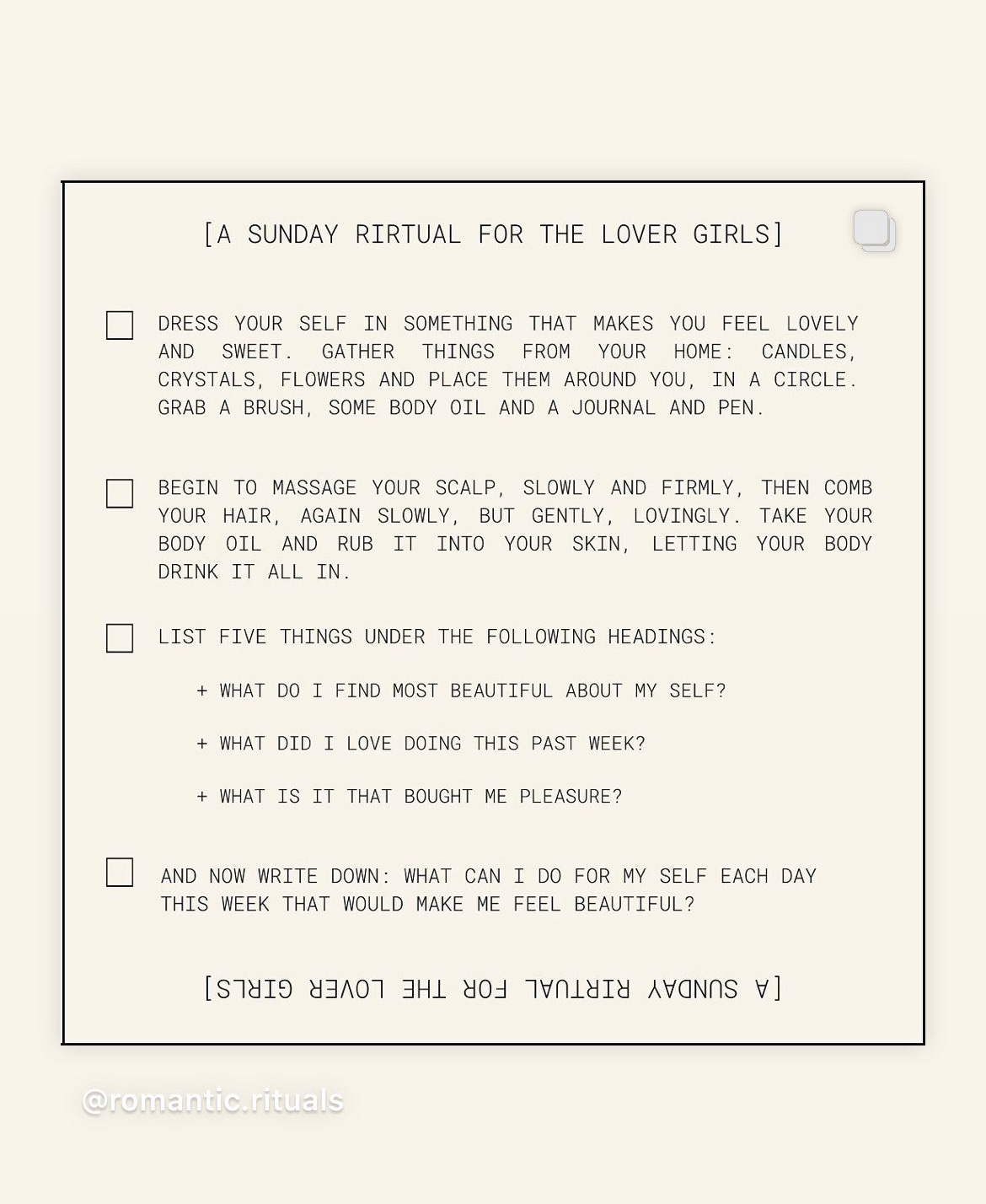 [A SUNDAY RIRTUAL FOR THE LOVER GIRLS]

☐ DRESS YOUR SELF IN SOMETHING THAT MAKES YOU FEEL LOVELY AND SWEET. GATHER THINGS FROM YOUR HOME: CANDLES, CRYSTALS, FLOWERS AND PLACE THEM AROUND YOU, IN A CIRCLE. GRAB A BRUSH, SOME BODY OIL AND A JOURNAL AND PEN.

☐ BEGIN TO MASSAGE YOUR SCALP, SLOWLY AND FIRMLY, THEN COMB YOUR HAIR, AGAIN SLOWLY, BUT GENTLY, LOVINGLY. TAKE YOUR BODY OIL AND RUB IT INTO YOUR SKIN, LETTING YOUR BODY DRINK IT ALL IN.

☐ LIST FIVE THINGS UNDER THE FOLLOWING HEADINGS:

+ WHAT DO I FIND MOST BEAUTIFUL ABOUT MY SELF?

+ WHAT DID I LOVE DOING THIS PAST WEEK?

+ WHAT IS IT THAT BOUGHT ME PLEASURE?

☐ AND NOW WRITE DOWN: WHAT CAN I DO FOR MY SELF EACH DAY THIS WEEK THAT WOULD MAKE ME FEEL BEAUTIFUL?

[A SUNDAY RIRTUAL FOR THE LOVER GIRLS]

@romantic.rituals